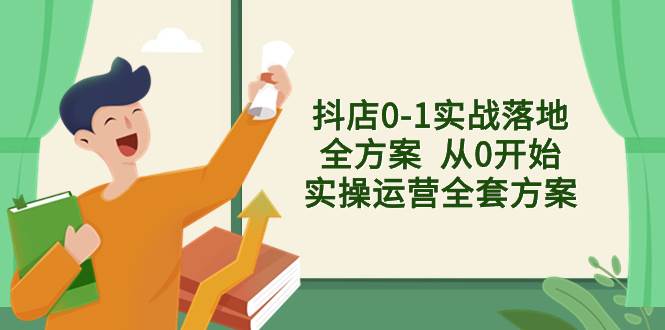 抖店0-1实战落地
全方案 从0开始
实操运营全套方案